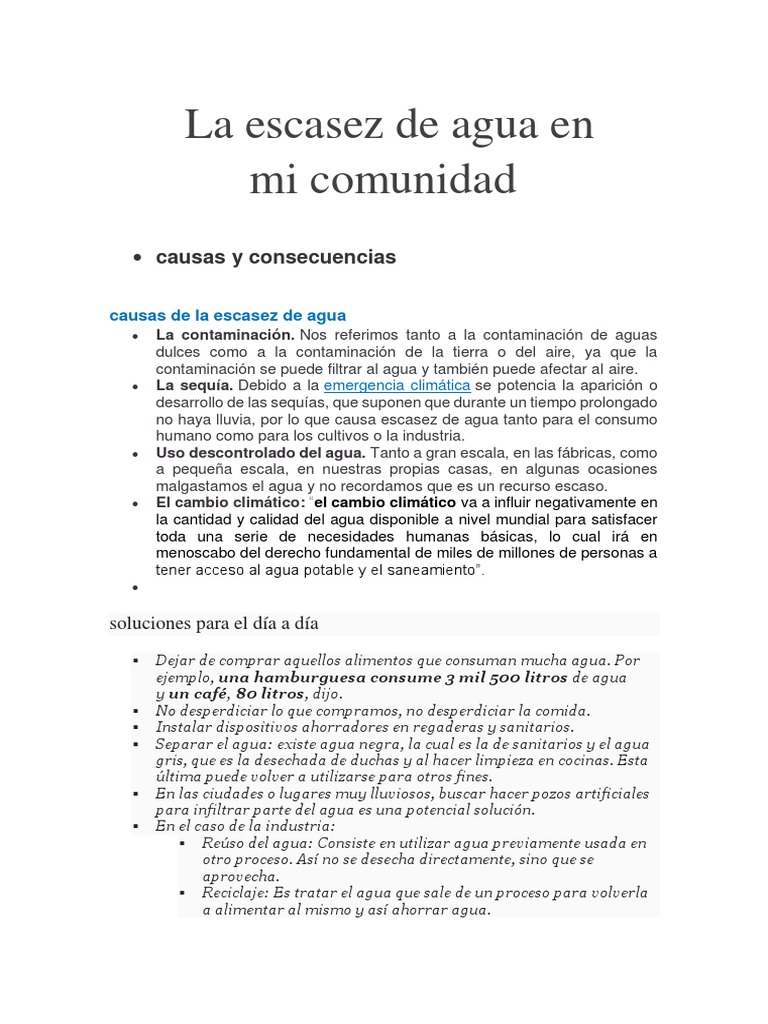 La escasez de agua en mi comunidad

• causas y consecuencias

causas de la escasez de agua

• La contaminación. Nos referimos tanto a la contaminación de aguas dulces como a la contaminación de la tierra o del aire, ya que la contaminación se puede filtrar al agua y también puede afectar al aire.
• La sequía. Debido a la emergencia climática se potencia la aparición o desarrollo de las sequías, que suponen que durante un tiempo prolongado no haya lluvia, por lo que causa escasez de agua tanto para el consumo humano como para los cultivos o la industria.
• Uso descontrolado del agua. Tanto a gran escala, en las fábricas, como a pequeña escala, en nuestras propias casas, en algunas ocasiones malgastamos el agua y no recordamos que es un recurso escaso.
• El cambio climático: "el cambio climático va a influir negativamente en la cantidad y calidad del agua disponible a nivel mundial para satisfacer toda una serie de necesidades humanas básicas, lo cual irá en menoscabo del derecho fundamental de miles de millones de personas a tener acceso al agua potable y el saneamiento".
•

soluciones para el día a día

• Dejar de comprar aquellos alimentos que consuman mucha agua. Por ejemplo, una hamburguesa consume 3 mil 500 litros de agua y un café, 80 litros, dijo.
• No desperdiciar lo que compramos, no desperdiciar la comida.
• Instalar dispositivos ahorradores en regaderas y sanitarios.
• Separar el agua: existe agua negra, la cual es la de sanitarios y el agua gris, que es la desechada de duchas y al hacer limpieza en cocinas. Esta última puede volver a utilizarse para otros fines.
• En las ciudades o lugares muy lluviosos, buscar hacer pozos artificiales para infiltrar parte del agua es una potencial solución.
• En el caso de la industria:
• Reúso del agua: Consiste en utilizar agua previamente usada en otro proceso. Así no se desecha directamente, sino que se aprovecha.
• Reciclaje: Es tratar el agua que sale de un proceso para volverla a alimentar al mismo y así ahorrar agua.